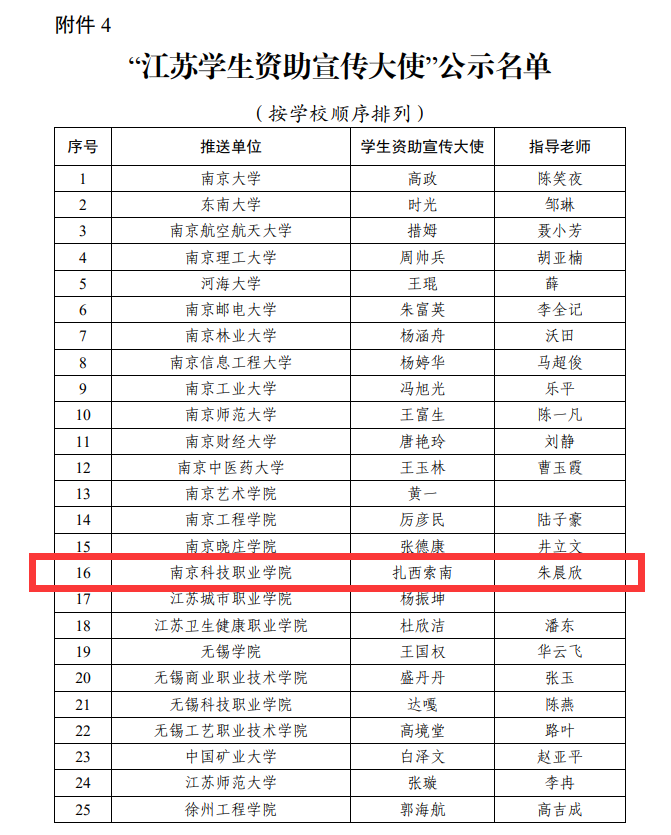 附件4

“江苏学生资助宣传大使”公示名单

（按学校顺序排列）

| 序号 | 推送单位 | 学生资助宣传大使 | 指导老师 |
|---|---|---|---|
| 1 | 南京大学 | 高政 | 陈笑夜 |
| 2 | 东南大学 | 时光 | 邹琳 |
| 3 | 南京航空航天大学 | 措姆 | 聂小芳 |
| 4 | 南京理工大学 | 周帅兵 | 胡亚楠 |
| 5 | 河海大学 | 王琨 | 薛 |
| 6 | 南京邮电大学 | 朱富英 | 李全记 |
| 7 | 南京林业大学 | 杨涵舟 | 沃田 |
| 8 | 南京信息工程大学 | 杨婷华 | 马超俊 |
| 9 | 南京工业大学 | 冯旭光 | 乐平 |
| 10 | 南京师范大学 | 王富生 | 陈一凡 |
| 11 | 南京财经大学 | 唐艳玲 | 刘静 |
| 12 | 南京中医药大学 | 王玉林 | 曹玉霞 |
| 13 | 南京艺术学院 | 黄一 | |
| 14 | 南京工程学院 | 厉彦民 | 陆子豪 |
| 15 | 南京晓庄学院 | 张德康 | 井立文 |
| 16 | 南京科技职业学院 | 扎西索南 | 朱晨欣 |
| 17 | 江苏城市职业学院 | 杨振坤 | |
| 18 | 江苏卫生健康职业学院 | 杜欣洁 | 潘东 |
| 19 | 无锡学院 | 王国权 | 华云飞 |
| 20 | 无锡商业职业技术学院 | 盛丹丹 | 张玉 |
| 21 | 无锡科技职业学院 | 达嘎 | 陈燕 |
| 22 | 无锡工艺职业技术学院 | 高境堂 | 路叶 |
| 23 | 中国矿业大学 | 白泽文 | 赵亚平 |
| 24 | 江苏师范大学 | 张璇 | 李冉 |
| 25 | 徐州工程学院 | 郭海航 | 高吉成 |